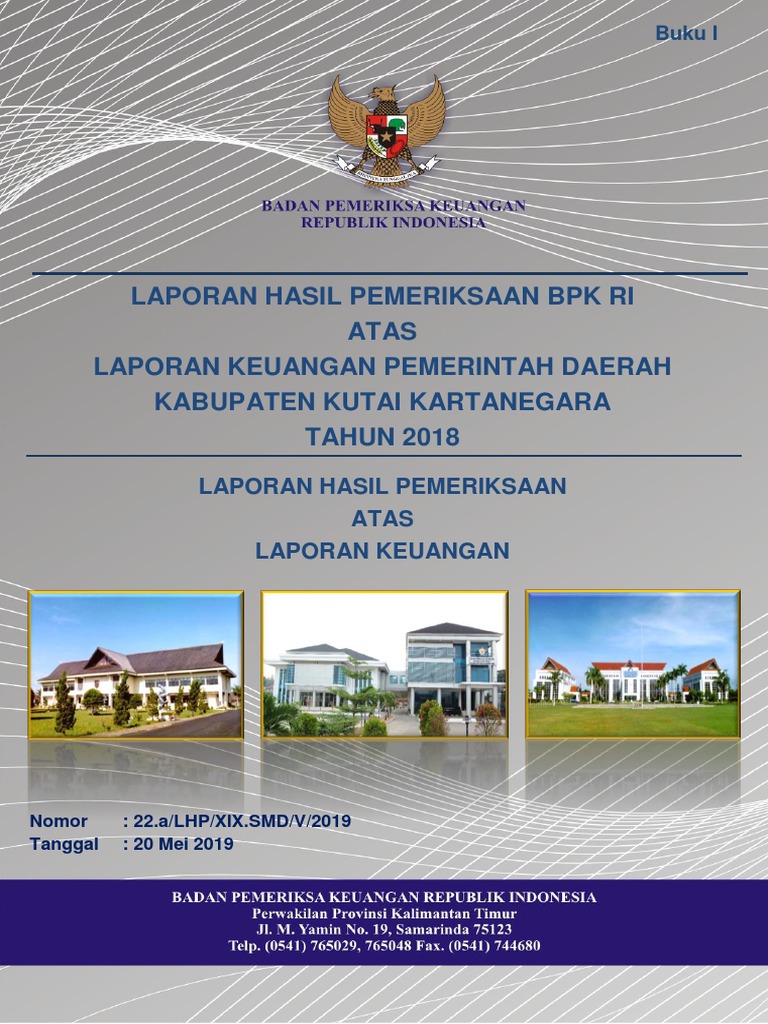 Buku I

BHINNEKA TUNGGAL IKA

BADAN PEMERIKSA KEUANGAN
REPUBLIK INDONESIA

LAPORAN HASIL PEMERIKSAAN BPK RI
ATAS
LAPORAN KEUANGAN PEMERINTAH DAERAH
KABUPATEN KUTAI KARTANEGARA
TAHUN 2018

LAPORAN HASIL PEMERIKSAAN
ATAS
LAPORAN KEUANGAN

Nomor : 22.a/LHP/XIX.SMD/V/2019
Tanggal : 20 Mei 2019

BADAN PEMERIKSA KEUANGAN REPUBLIK INDONESIA
Perwakilan Provinsi Kalimantan Timur
Jl. M. Yamin No. 19, Samarinda 75123
Telp. (0541) 765029, 765048 Fax. (0541) 744680